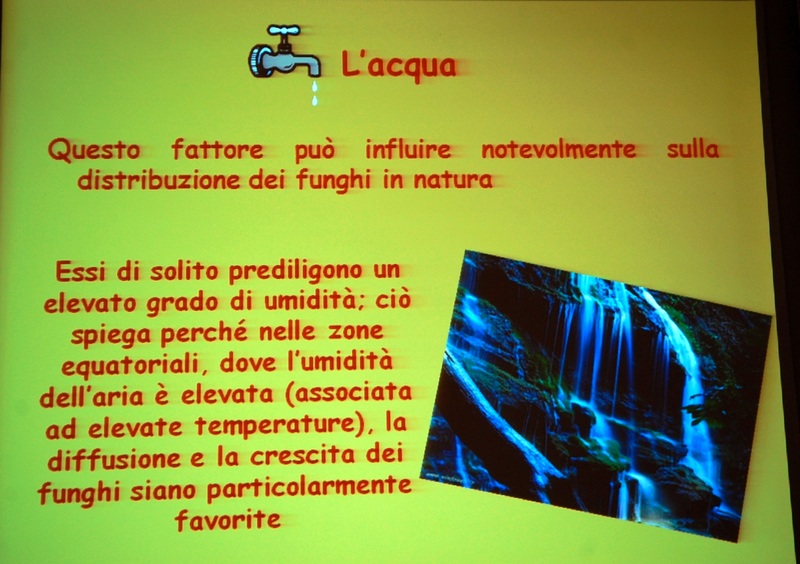 L'acqua

Questo fattore può influire notevolmente sulla distribuzione dei funghi in natura

Essi di solito prediligono un elevato grado di umidità; ciò spiega perché nelle zone equatoriali, dove l'umidità dell'aria è elevata (associata ad elevate temperature), la diffusione e la crescita dei funghi siano particolarmente favorite